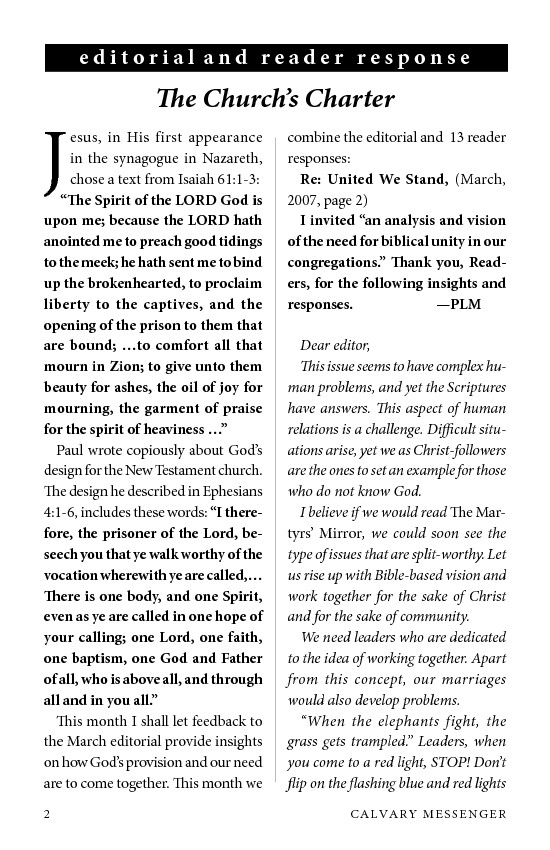 editorial and reader response

The Church's Charter

Jesus, in His first appearance in the synagogue in Nazareth, chose a text from Isaiah 61:1-3: "The Spirit of the LORD God is upon me; because the LORD hath anointed me to preach good tidings to the meek; he hath sent me to bind up the brokenhearted, to proclaim liberty to the captives, and the opening of the prison to them that are bound; …to comfort all that mourn in Zion; to give unto them beauty for ashes, the oil of joy for mourning, the garment of praise for the spirit of heaviness …"

Paul wrote copiously about God's design for the New Testament church. The design he described in Ephesians 4:1-6, includes these words: "I therefore, the prisoner of the Lord, beseech you that ye walk worthy of the vocation wherewith ye are called,… There is one body, and one Spirit, even as ye are called in one hope of your calling; one Lord, one faith, one baptism, one God and Father of all, who is above all, and through all and in you all."

This month I shall let feedback to the March editorial provide insights on how God's provision and our need are to come together. This month we combine the editorial and 13 reader responses:

Re: United We Stand, (March, 2007, page 2)

I invited "an analysis and vision of the need for biblical unity in our congregations." Thank you, Readers, for the following insights and responses. —PLM

Dear editor,

This issue seems to have complex human problems, and yet the Scriptures have answers. This aspect of human relations is a challenge. Difficult situations arise, yet we as Christ-followers are the ones to set an example for those who do not know God.

I believe if we would read The Martyrs' Mirror, we could soon see the type of issues that are split-worthy. Let us rise up with Bible-based vision and work together for the sake of Christ and for the sake of community.

We need leaders who are dedicated to the idea of working together. Apart from this concept, our marriages would also develop problems.

"When the elephants fight, the grass gets trampled." Leaders, when you come to a red light, STOP! Don't flip on the flashing blue and red lights

2

CALVARY MESSENGER